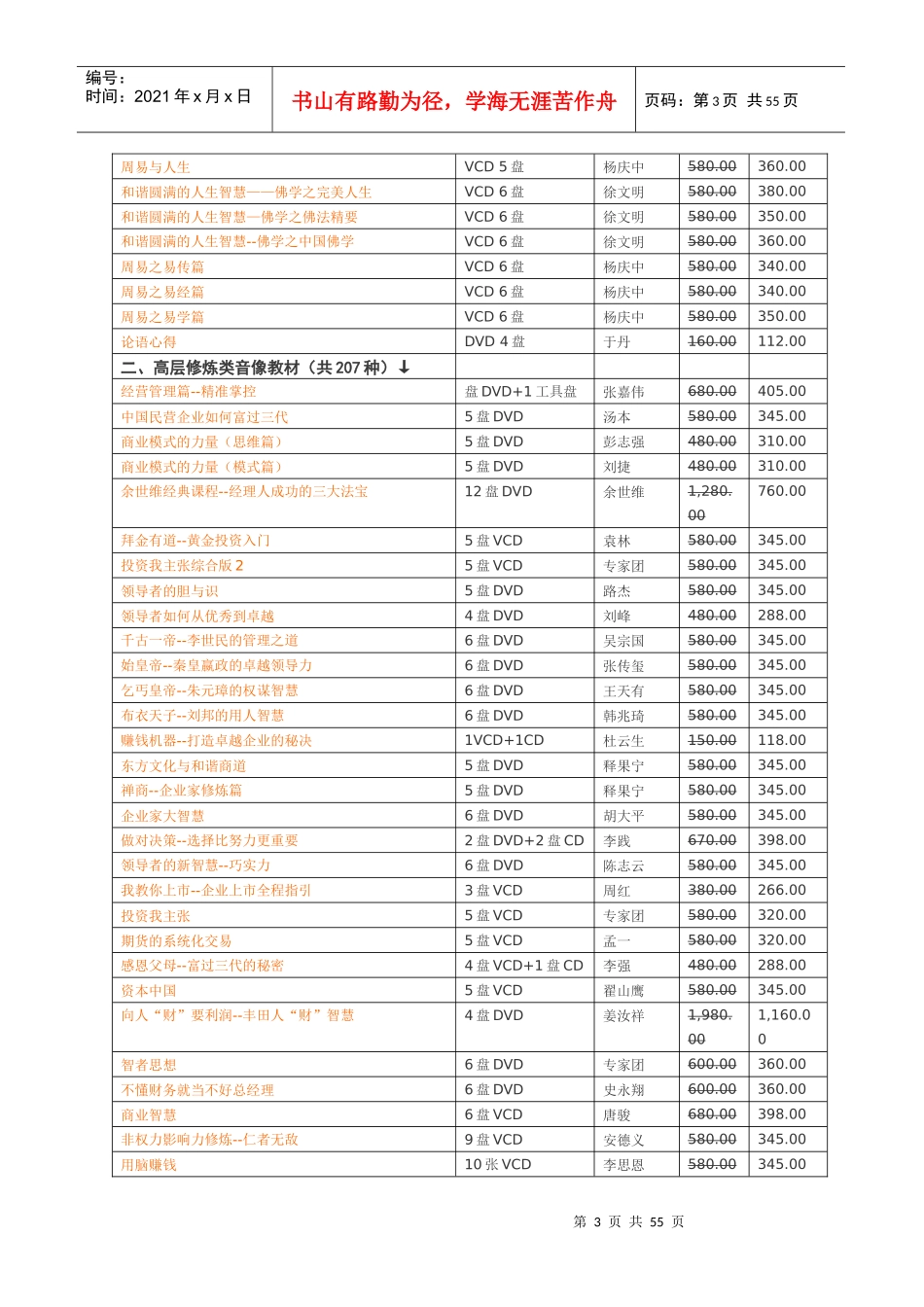 编号：
时间：2021年x月x日

书山有路勤为径，学海无涯苦作舟

页码：第3页 共55页

| 周易与人生 | VCD 5盘 | 杨庆中 | 580.00 | 360.00 |
|---|---|---|---|---|
| 和谐圆满的人生智慧——佛学之完美人生 | VCD 6盘 | 徐文明 | 580.00 | 380.00 |
| 和谐圆满的人生智慧—佛学之佛法精要 | VCD 6盘 | 徐文明 | 580.00 | 350.00 |
| 和谐圆满的人生智慧--佛学之中国佛学 | VCD 6盘 | 徐文明 | 580.00 | 360.00 |
| 周易之易传篇 | VCD 6盘 | 杨庆中 | 580.00 | 340.00 |
| 周易之易经篇 | VCD 6盘 | 杨庆中 | 580.00 | 340.00 |
| 周易之易学篇 | VCD 6盘 | 杨庆中 | 580.00 | 350.00 |
| 论语心得 | DVD 4盘 | 于丹 | 160.00 | 112.00 |
| 二、高层修炼类音像教材（共207种）↓ | | | | |
| 经营管理篇--精准掌控 | 盘DVD+1工具盘 | 张嘉伟 | 680.00 | 405.00 |
| 中国民营企业如何富过三代 | 5盘DVD | 汤本 | 580.00 | 345.00 |
| 商业模式的力量（思维篇） | 5盘DVD | 彭志强 | 480.00 | 310.00 |
| 商业模式的力量（模式篇） | 5盘DVD | 刘捷 | 480.00 | 310.00 |
| 余世维经典课程--经理人成功的三大法宝 | 12盘DVD | 余世维 | 1,280.00 | 760.00 |
| 拜金有道--黄金投资入门 | 5盘VCD | 袁林 | 580.00 | 345.00 |
| 投资我主张综合版2 | 5盘VCD | 专家团 | 580.00 | 345.00 |
| 领导者的胆与识 | 5盘DVD | 路杰 | 580.00 | 345.00 |
| 领导者如何从优秀到卓越 | 4盘DVD | 刘峰 | 480.00 | 288.00 |
| 千古一帝--李世民的管理之道 | 6盘DVD | 吴宗国 | 580.00 | 345.00 |
| 始皇帝--秦皇嬴政的卓越领导力 | 6盘DVD | 张传玺 | 580.00 | 345.00 |
| 乞丐皇帝--朱元璋的权谋智慧 | 6盘DVD | 王天有 | 580.00 | 345.00 |
| 布衣天子--刘邦的用人智慧 | 6盘DVD | 韩兆琦 | 580.00 | 345.00 |
| 赚钱机器--打造卓越企业的秘决 | 1VCD+1CD | 杜云生 | 150.00 | 118.00 |
| 东方文化与和谐商道 | 5盘DVD | 释果宁 | 580.00 | 345.00 |
| 禅商--企业家修炼篇 | 5盘DVD | 释果宁 | 580.00 | 345.00 |
| 企业家大智慧 | 6盘DVD | 胡大平 | 580.00 | 345.00 |
| 做对决策--选择比努力更重要 | 2盘DVD+2盘CD | 李践 | 670.00 | 398.00 |
| 领导者的新智慧--巧实力 | 6盘DVD | 陈志云 | 580.00 | 345.00 |
| 我教你上市--企业上市全程指引 | 3盘VCD | 周红 | 380.00 | 266.00 |
| 投资我主张 | 5盘VCD | 专家团 | 580.00 | 320.00 |
| 期货的系统化交易 | 5盘VCD | 孟一 | 580.00 | 320.00 |
| 感恩父母--富过三代的秘密 | 4盘VCD+1盘CD | 李强 | 480.00 | 288.00 |
| 资本中国 | 5盘VCD | 翟山鹰 | 580.00 | 345.00 |
| 向人“财”要利润--丰田人“财”智慧 | 4盘DVD | 姜汝祥 | 1,980.00 | 1,160.00 |
| 智者思想 | 6盘DVD | 专家团 | 600.00 | 360.00 |
| 不懂财务就当不好总经理 | 6盘DVD | 史永翔 | 600.00 | 360.00 |
| 商业智慧 | 6盘VCD | 唐骏 | 680.00 | 398.00 |
| 非权力影响力修炼--仁者无敌 | 9盘VCD | 安德义 | 580.00 | 345.00 |
| 用脑赚钱 | 10张VCD | 李思恩 | 580.00 | 345.00 |

第3页 共55页